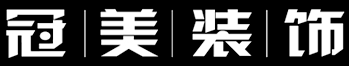 冠|美|装|饰